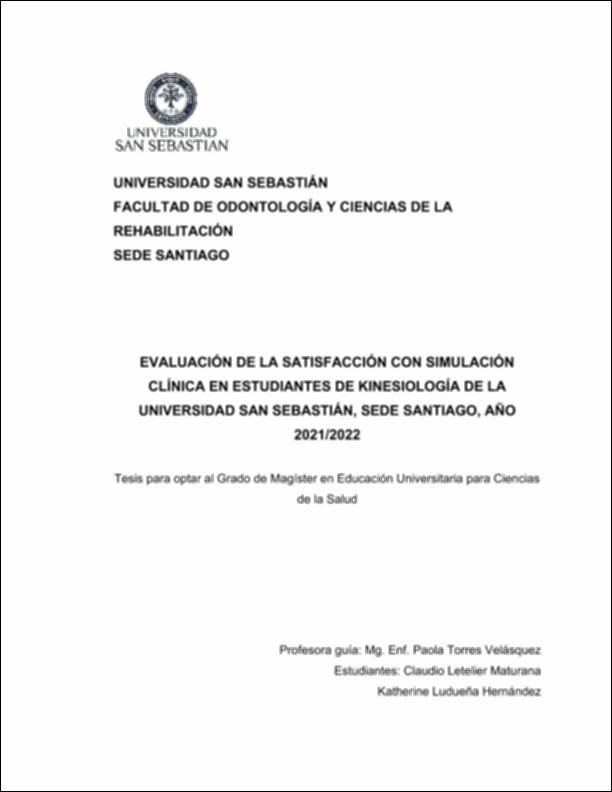 UNIVERSIDAD SAN SEBASTIAN

UNIVERSIDAD SAN SEBASTIÁN
FACULTAD DE ODONTOLOGÍA Y CIENCIAS DE LA REHABILITACIÓN
SEDE SANTIAGO

EVALUACIÓN DE LA SATISFACCIÓN CON SIMULACIÓN CLÍNICA EN ESTUDIANTES DE KINESIOLOGÍA DE LA UNIVERSIDAD SAN SEBASTIÁN, SEDE SANTIAGO, AÑO 2021/2022

Tesis para optar al Grado de Magíster en Educación Universitaria para Ciencias de la Salud

Profesora guía: Mg. Enf. Paola Torres Velásquez
Estudiantes: Claudio Letelier Maturana
Katherine Ludueña Hernández